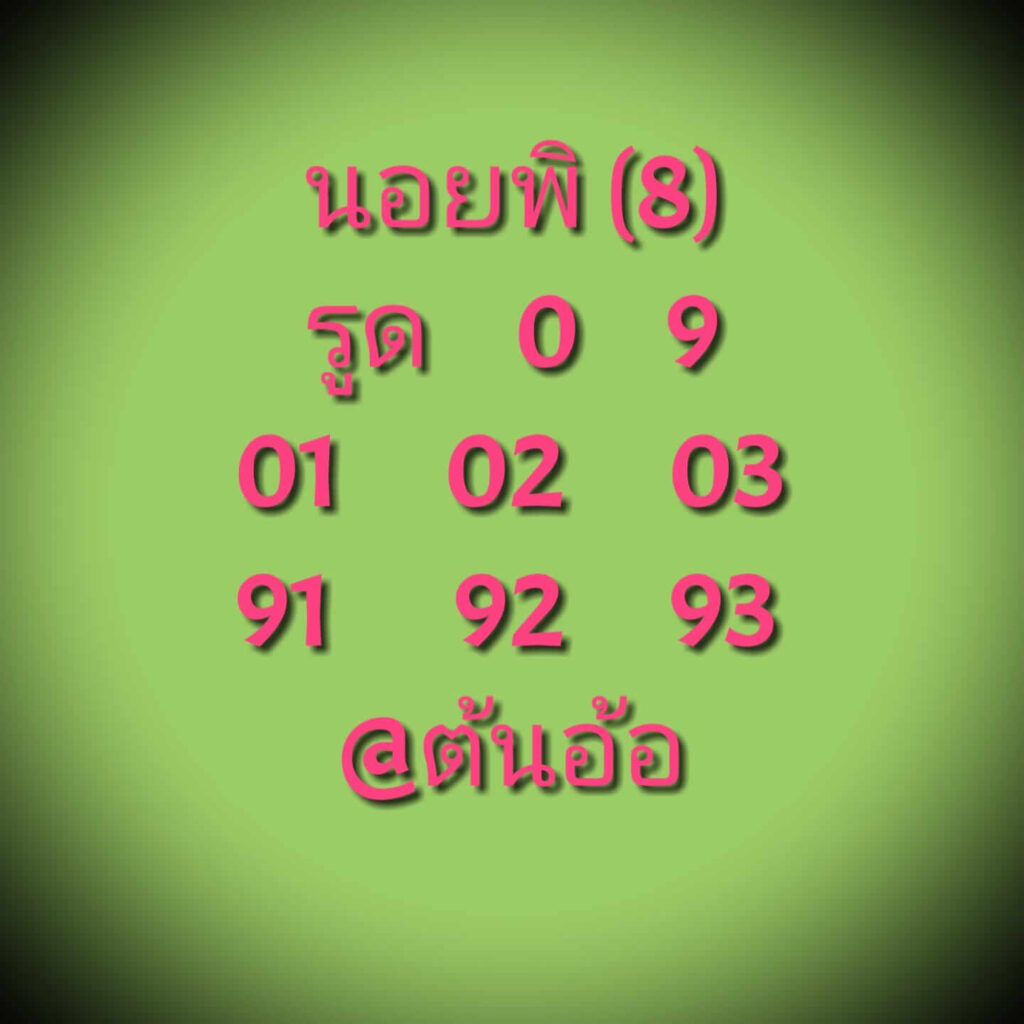 นอยพิ (8)
รูด 0 9
01 02 03
91 92 93
@ต้นอ้อ